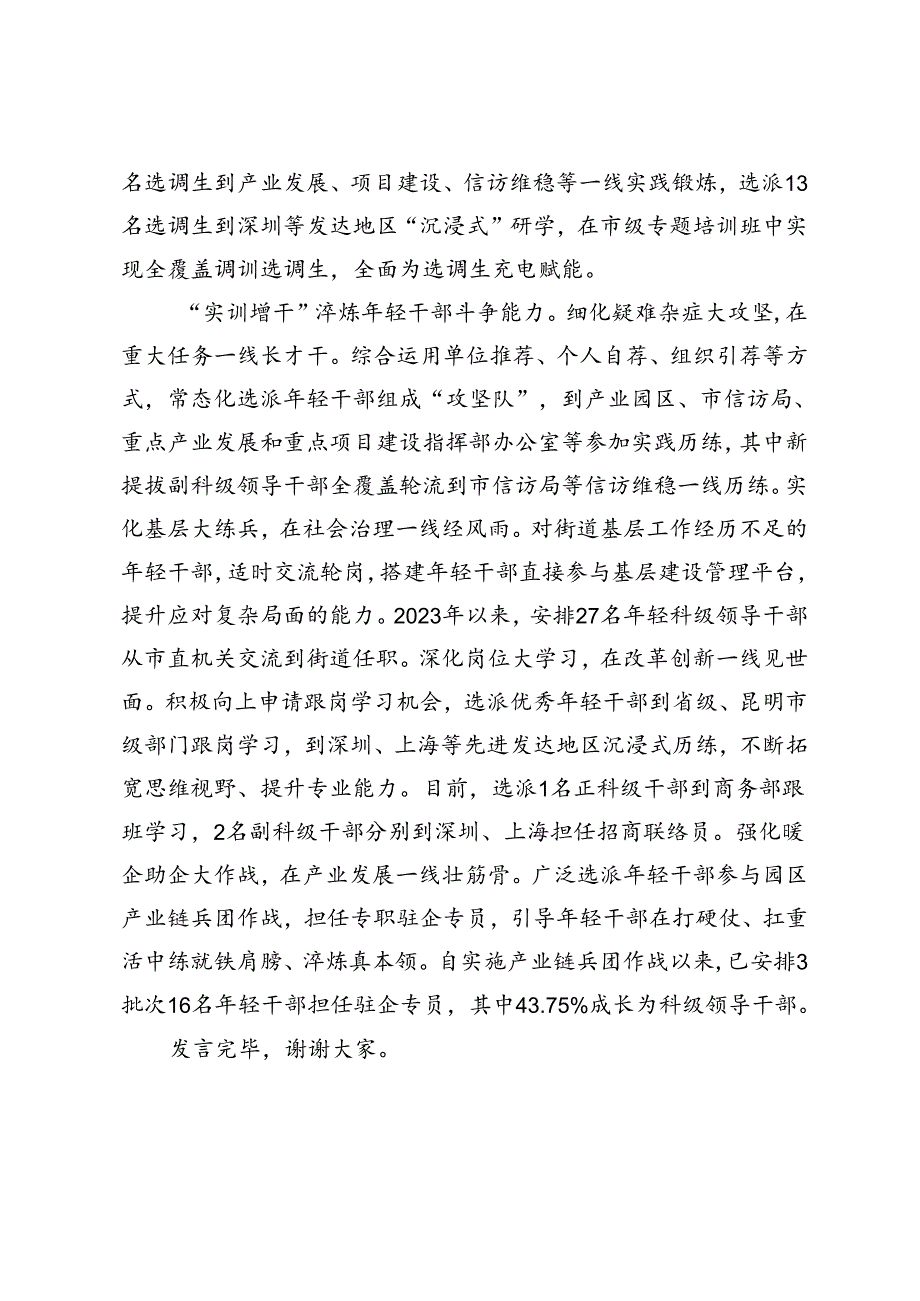 名选调生到产业发展、项目建设、信访维稳等一线实践锻炼，选派13名选调生到深圳等发达地区“沉浸式”研学，在市级专题培训班中实现全覆盖调训选调生，全面为选调生充电赋能。

“实训增干”淬炼年轻干部斗争能力。细化疑难杂症大攻坚，在重大任务一线长才干。综合运用单位推荐、个人自荐、组织引荐等方式，常态化选派年轻干部组成“攻坚队”，到产业园区、市信访局、重点产业发展和重点项目建设指挥部办公室等参加实践历练，其中新提拔副科级领导干部全覆盖轮流到市信访局等信访维稳一线历练。实化基层大练兵，在社会治理一线经风雨。对街道基层工作经历不足的年轻干部，适时交流轮岗，搭建年轻干部直接参与基层建设管理平台，提升应对复杂局面的能力。2023年以来，安排27名年轻科级领导干部从市直机关交流到街道任职。深化岗位大学习，在改革创新一线见世面。积极向上申请跟岗学习机会，选派优秀年轻干部到省级、昆明市级部门跟岗学习，到深圳、上海等先进发达地区沉浸式历练，不断拓宽思维视野、提升专业能力。目前，选派1名正科级干部到商务部跟班学习，2名副科级干部分别到深圳、上海担任招商联络员。强化暖企助企大作战，在产业发展一线壮筋骨。广泛选派年轻干部参与园区产业链兵团作战，担任专职驻企专员，引导年轻干部在打硬仗、扛重活中练就铁肩膀、淬炼真本领。自实施产业链兵团作战以来，已安排3批次16名年轻干部担任驻企专员，其中43.75%成长为科级领导干部。

发言完毕，谢谢大家。